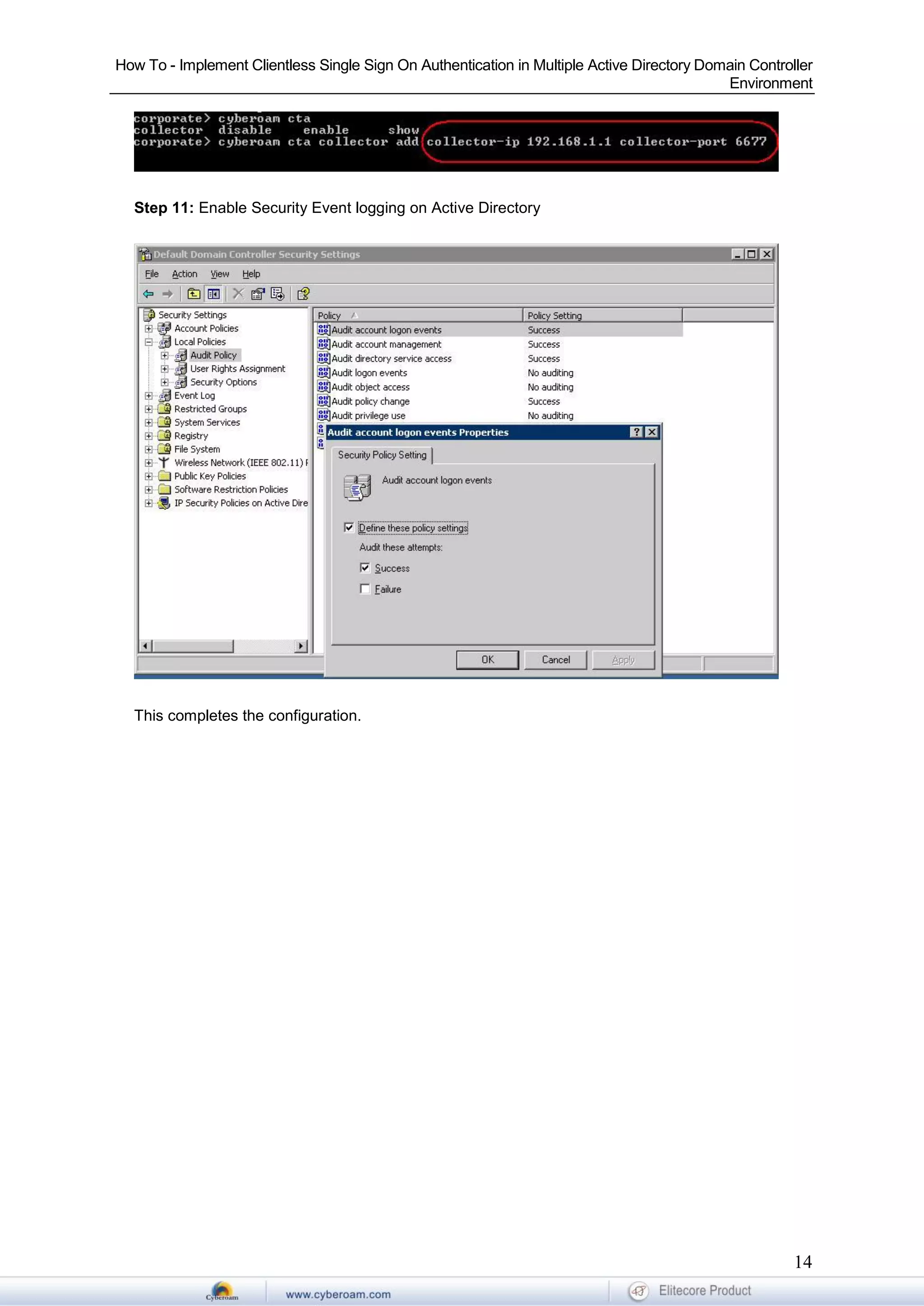 How To - Implement Clientless Single Sign On Authentication in Multiple Active Directory Domain Controller Environment

corporate> cyberoam cta
collector disable enable show
corporate> cyberoam cta collector add collector-ip 192.168.1.1 collector-port 6677

**Step 11:** Enable Security Event logging on Active Directory

Default Domain Controller Security Settings

File Action View Help

Security Settings
Account Policies
Local Policies
Audit Policy
User Rights Assignment
Security Options
Event Log
Restricted Groups
System Services
Registry
File System
Wireless Network (IEEE 802.11) P
Public Key Policies
Software Restriction Policies
IP Security Policies on Active Dire

| Policy | Policy Setting |
|---|---|
| Audit account logon events | Success |
| Audit account management | Success |
| Audit directory service access | Success |
| Audit logon events | No auditing |
| Audit object access | No auditing |
| Audit policy change | Success |
| Audit privilege use | No auditing |

Audit account logon events Properties

Security Policy Setting

Audit account logon events

Define these policy settings

Audit these attempts:

Success

Failure

OK Cancel Apply

This completes the configuration.

14

Cyberoam www.cyberoam.com Elitecore Product